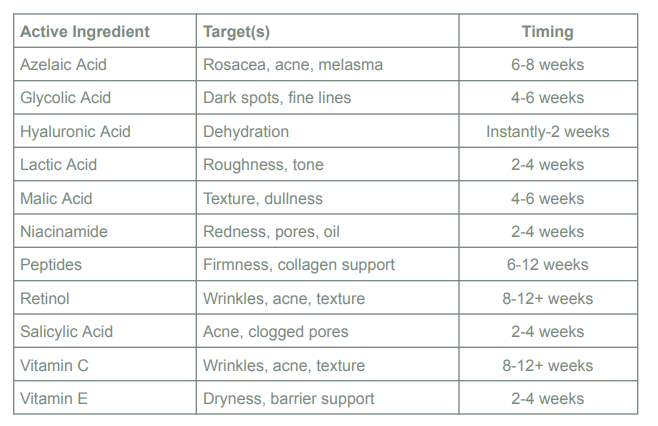 | Active Ingredient | Target(s) | Timing |
|---|---|---|
| Azelaic Acid | Rosacea, acne, melasma | 6-8 weeks |
| Glycolic Acid | Dark spots, fine lines | 4-6 weeks |
| Hyaluronic Acid | Dehydration | Instantly-2 weeks |
| Lactic Acid | Roughness, tone | 2-4 weeks |
| Malic Acid | Texture, dullness | 4-6 weeks |
| Niacinamide | Redness, pores, oil | 2-4 weeks |
| Peptides | Firmness, collagen support | 6-12 weeks |
| Retinol | Wrinkles, acne, texture | 8-12+ weeks |
| Salicylic Acid | Acne, clogged pores | 2-4 weeks |
| Vitamin C | Wrinkles, acne, texture | 8-12+ weeks |
| Vitamin E | Dryness, barrier support | 2-4 weeks |